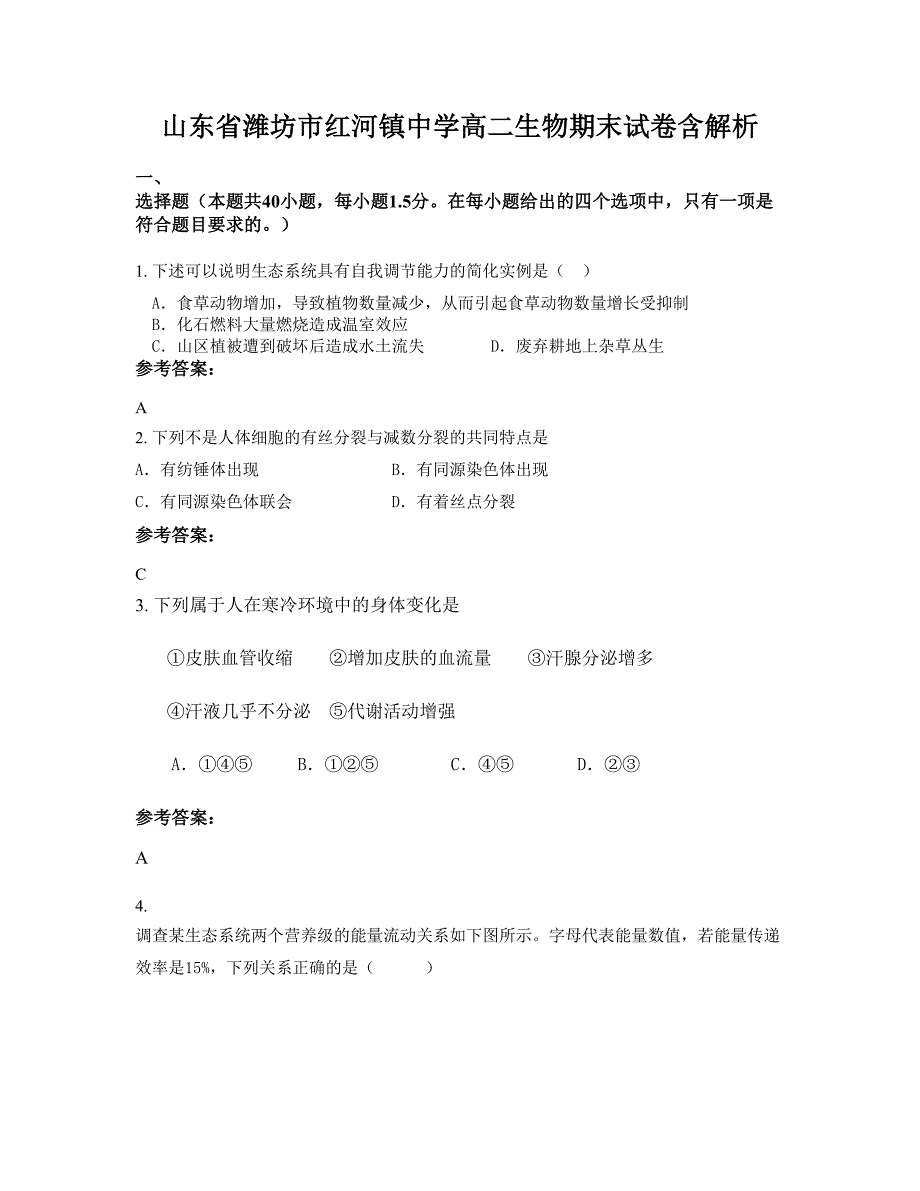 山东省潍坊市红河镇中学高二生物期末试卷含解析

一、

选择题（本题共40小题，每小题1.5分。在每小题给出的四个选项中，只有一项是符合题目要求的。）

1. 下述可以说明生态系统具有自我调节能力的简化实例是（　）

A. 食草动物增加，导致植物数量减少，从而引起食草动物数量增长受抑制
B. 化石燃料大量燃烧造成温室效应
C. 山区植被遭到破坏后造成水土流失　　D. 废弃耕地上杂草丛生

参考答案：

A

2. 下列不是人体细胞的有丝分裂与减数分裂的共同特点是

A. 有纺锤体出现　　B. 有同源染色体出现
C. 有同源染色体联会　　D. 有着丝点分裂

参考答案：

C

3. 下列属于人在寒冷环境中的身体变化是

①皮肤血管收缩　②增加皮肤的血流量　③汗腺分泌增多

④汗液几乎不分泌　⑤代谢活动增强

A. ①④⑤　B. ①②⑤　C. ④⑤　D. ②③

参考答案：

A

4.

调查某生态系统两个营养级的能量流动关系如下图所示。字母代表能量数值，若能量传递效率是15%，下列关系正确的是（　　）